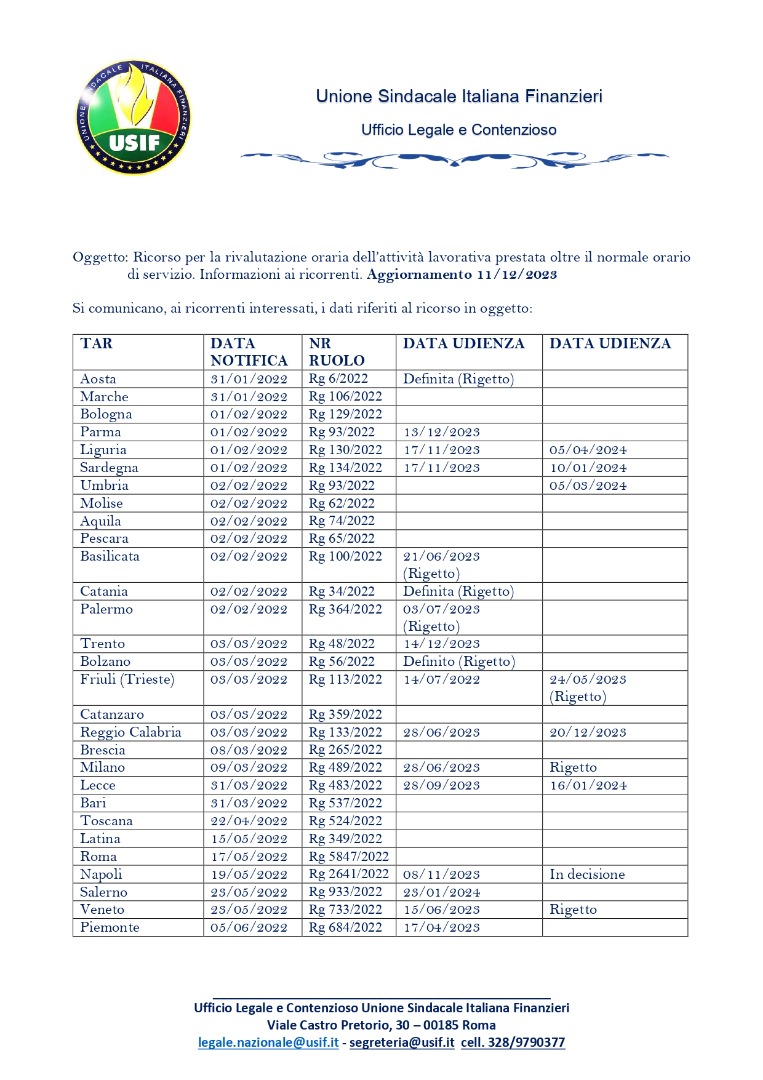 UNIONE SINDACALE ITALIANA FINANZIERI
USIF

Unione Sindacale Italiana Finanzieri

Ufficio Legale e Contenzioso

Oggetto: Ricorso per la rivalutazione oraria dell'attività lavorativa prestata oltre il normale orario di servizio. Informazioni ai ricorrenti. **Aggiornamento 11/12/2023**

Si comunicano, ai ricorrenti interessati, i dati riferiti al ricorso in oggetto:

| TAR | DATA NOTIFICA | NR RUOLO | DATA UDIENZA | DATA UDIENZA |
|---|---|---|---|---|
| Aosta | 31/01/2022 | Rg 6/2022 | Definita (Rigetto) | |
| Marche | 31/01/2022 | Rg 106/2022 | | |
| Bologna | 01/02/2022 | Rg 129/2022 | | |
| Parma | 01/02/2022 | Rg 93/2022 | 13/12/2023 | |
| Liguria | 01/02/2022 | Rg 130/2022 | 17/11/2023 | 05/04/2024 |
| Sardegna | 01/02/2022 | Rg 134/2022 | 17/11/2023 | 10/01/2024 |
| Umbria | 02/02/2022 | Rg 93/2022 | | 05/03/2024 |
| Molise | 02/02/2022 | Rg 62/2022 | | |
| Aquila | 02/02/2022 | Rg 74/2022 | | |
| Pescara | 02/02/2022 | Rg 65/2022 | | |
| Basilicata | 02/02/2022 | Rg 100/2022 | 21/06/2023 (Rigetto) | |
| Catania | 02/02/2022 | Rg 34/2022 | Definita (Rigetto) | |
| Palermo | 02/02/2022 | Rg 364/2022 | 03/07/2023 (Rigetto) | |
| Trento | 03/03/2022 | Rg 48/2022 | 14/12/2023 | |
| Bolzano | 03/03/2022 | Rg 56/2022 | Definito (Rigetto) | |
| Friuli (Trieste) | 03/03/2022 | Rg 113/2022 | 14/07/2022 | 24/05/2023 (Rigetto) |
| Catanzaro | 03/03/2022 | Rg 359/2022 | | |
| Reggio Calabria | 03/03/2022 | Rg 133/2022 | 28/06/2023 | 20/12/2023 |
| Brescia | 08/03/2022 | Rg 265/2022 | | |
| Milano | 09/03/2022 | Rg 489/2022 | 28/06/2023 | Rigetto |
| Lecce | 31/03/2022 | Rg 483/2022 | 28/09/2023 | 16/01/2024 |
| Bari | 31/03/2022 | Rg 537/2022 | | |
| Toscana | 22/04/2022 | Rg 524/2022 | | |
| Latina | 15/05/2022 | Rg 349/2022 | | |
| Roma | 17/05/2022 | Rg 5847/2022 | | |
| Napoli | 19/05/2022 | Rg 2641/2022 | 08/11/2023 | In decisione |
| Salerno | 23/05/2022 | Rg 933/2022 | 23/01/2024 | |
| Veneto | 23/05/2022 | Rg 733/2022 | 15/06/2023 | Rigetto |
| Piemonte | 05/06/2022 | Rg 684/2022 | 17/04/2023 | |

Ufficio Legale e Contenzioso Unione Sindacale Italiana Finanzieri
Viale Castro Pretorio, 30 – 00185 Roma
legale.nazionale@usif.it - segreteria@usif.it cell. 328/9790377